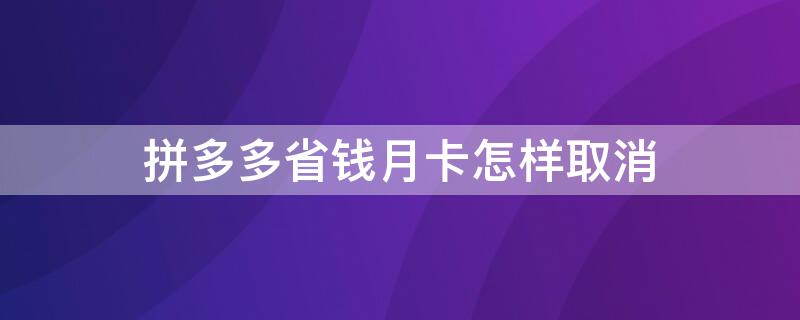 拼多多省钱月卡怎样取消